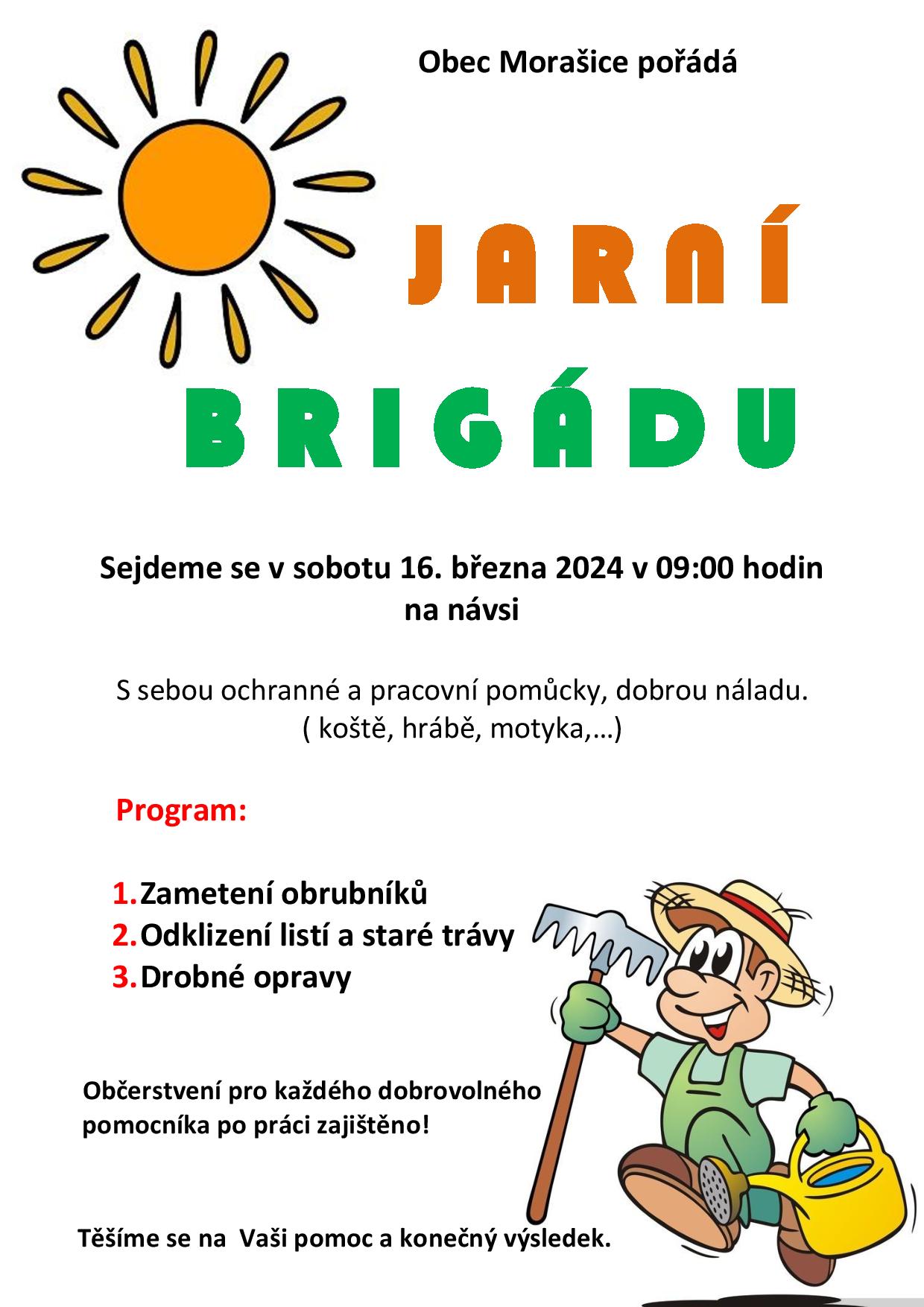 Obec Morašice pořádá

JARNÍ

BRIGÁDU

Sejdeme se v sobotu 16. března 2024 v 09:00 hodin na návsi

S sebou ochranné a pracovní pomůcky, dobrou náladu. ( koště, hrábě, motyka,…)

Program:

1. Zametení obrubníků
2. Odklizení listí a staré trávy
3. Drobné opravy

Občerstvení pro každého dobrovolného pomocníka po práci zajištěno!

Těšíme se na  Vaši pomoc a konečný výsledek.